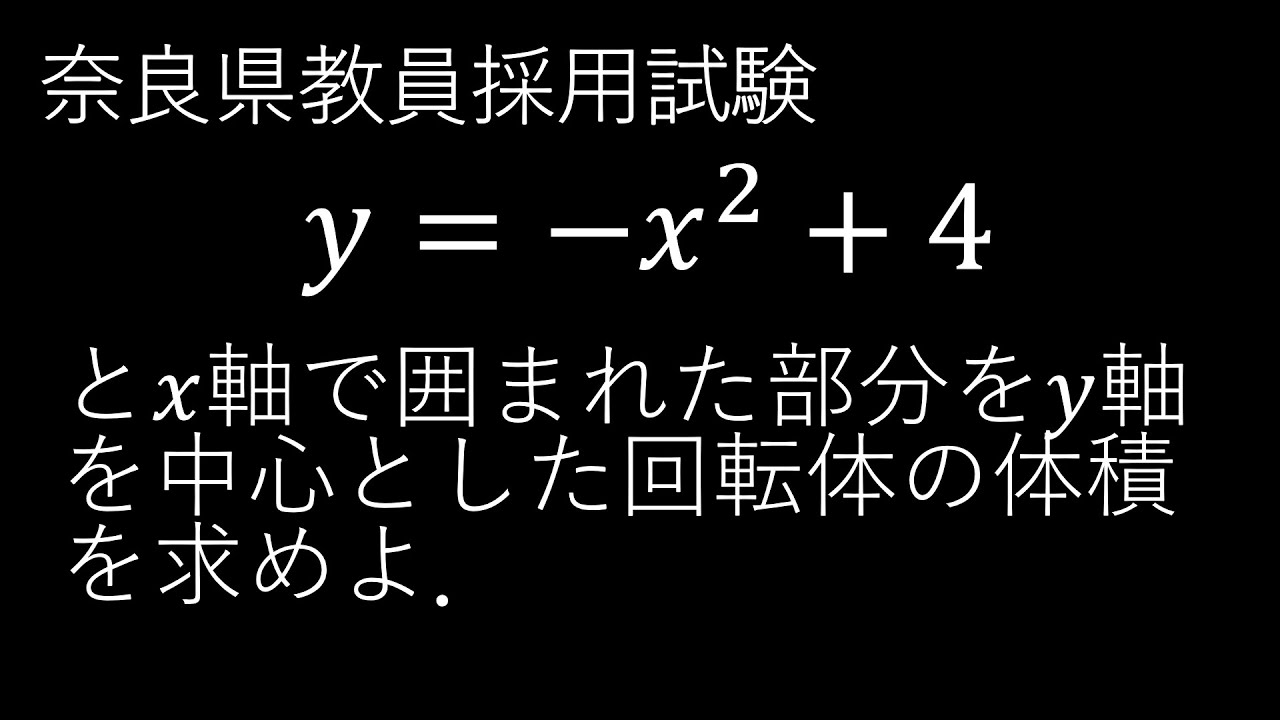 奈良県教員採用試験

$y = -x^2 + 4$

と$x$軸で囲まれた部分を$y$軸を中心とした回転体の体積を求めよ.